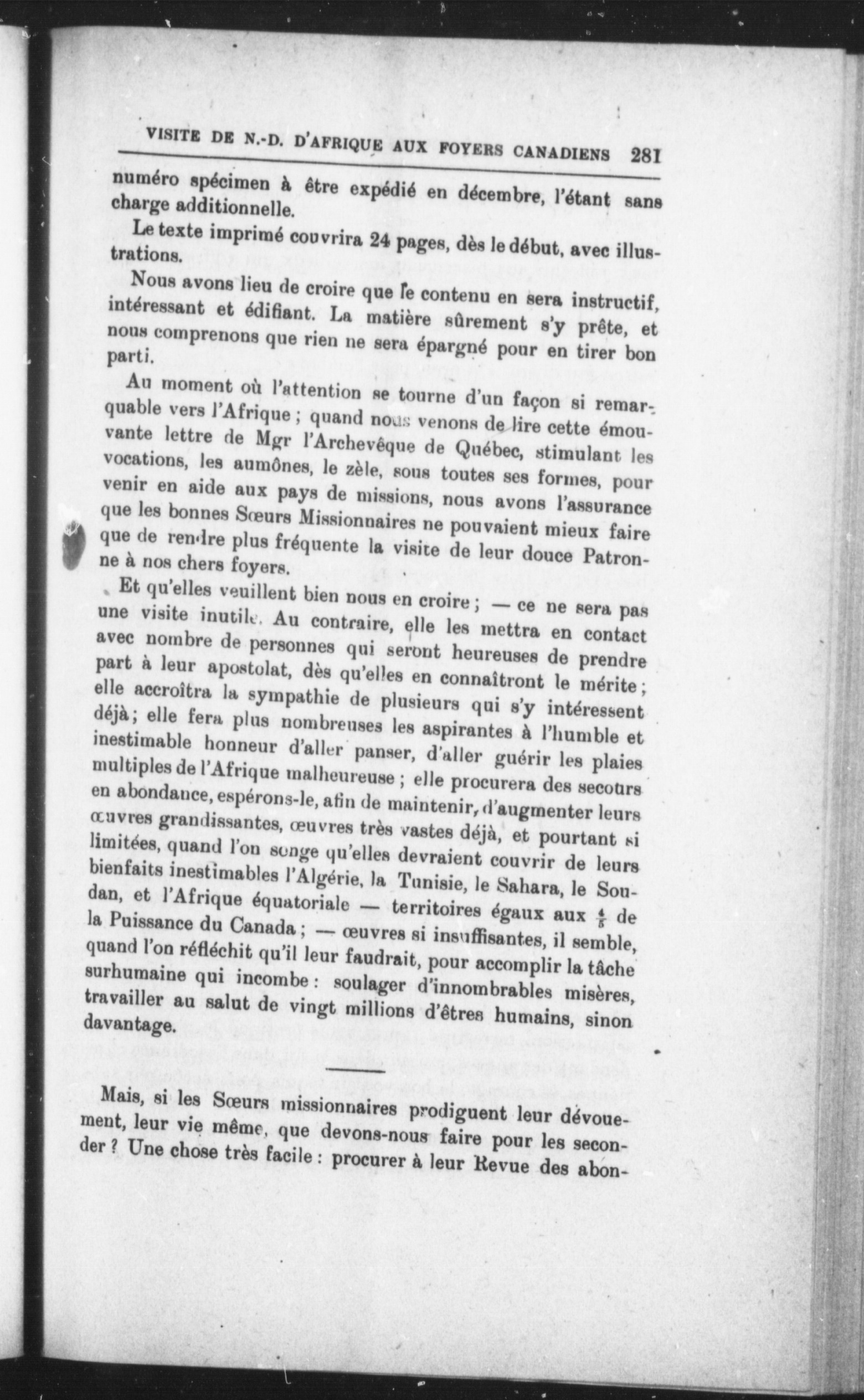 VISITE DE N.-D. D'AFRIQUE AUX FOYERS CANADIENS 281

numéro spécimen à être expédié en décembre, l'étant sans charge additionnelle.

Le texte imprimé couvrira 24 pages, dès le début, avec illustrations.

Nous avons lieu de croire que le contenu en sera instructif, intéressant et édifiant. La matière sûrement s'y prête, et nous comprenons que rien ne sera épargné pour en tirer bon parti.

Au moment où l'attention se tourne d'un façon si remarquable vers l'Afrique ; quand nous venons de lire cette émouvante lettre de Mgr l'Archevêque de Québec, stimulant les vocations, les aumônes, le zèle, sous toutes ses formes, pour venir en aide aux pays de missions, nous avons l'assurance que les bonnes Sœurs Missionnaires ne pouvaient mieux faire que de rendre plus fréquente la visite de leur douce Patronne à nos chers foyers.

Et qu'elles veuillent bien nous en croire ; — ce ne sera pas une visite inutile. Au contraire, elle les mettra en contact avec nombre de personnes qui seront heureuses de prendre part à leur apostolat, dès qu'elles en connaîtront le mérite ; elle accroîtra la sympathie de plusieurs qui s'y intéressent déjà ; elle fera plus nombreuses les aspirantes à l'humble et inestimable honneur d'aller panser, d'aller guérir les plaies multiples de l'Afrique malheureuse ; elle procurera des secours en abondance, espérons-le, afin de maintenir, d'augmenter leurs œuvres grandissantes, œuvres très vastes déjà, et pourtant si limitées, quand l'on songe qu'elles devraient couvrir de leurs bienfaits inestimables l'Algérie, la Tunisie, le Sahara, le Soudan, et l'Afrique équatoriale — territoires égaux aux $\frac{4}{5}$ de la Puissance du Canada ; — œuvres si insuffisantes, il semble, quand l'on réfléchit qu'il leur faudrait, pour accomplir la tâche surhumaine qui incombe : soulager d'innombrables misères, travailler au salut de vingt millions d'êtres humains, sinon davantage.

Mais, si les Sœurs missionnaires prodiguent leur dévouement, leur vie même, que devons-nous faire pour les seconder ? Une chose très facile : procurer à leur Revue des abon-